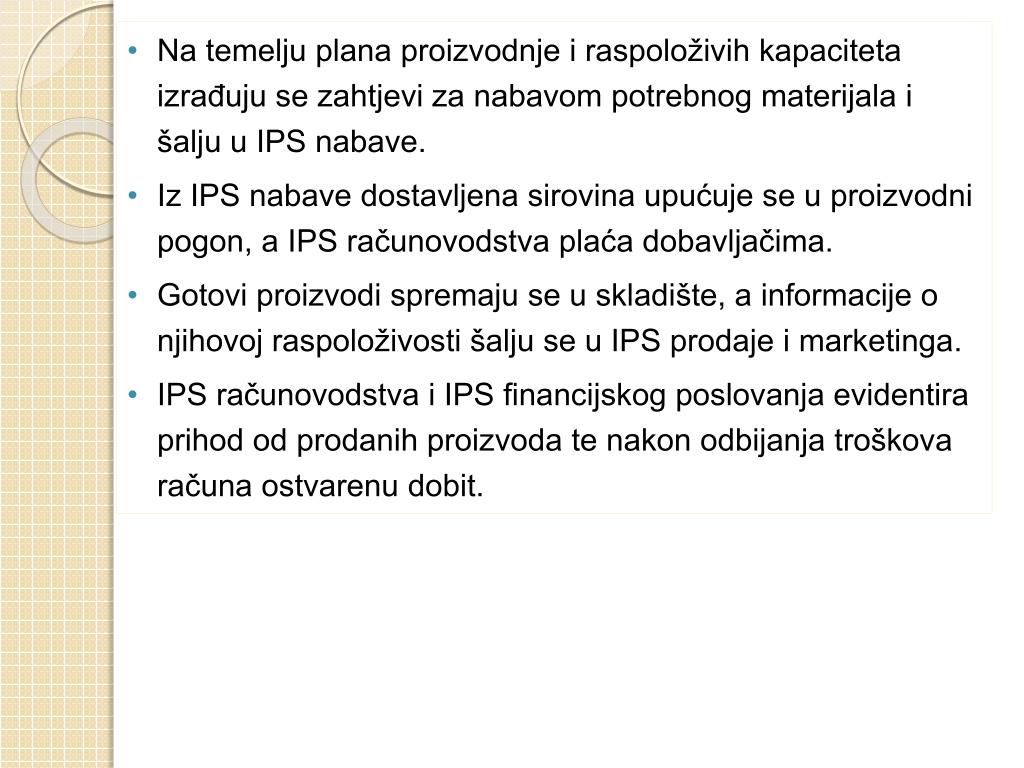 • Na temelju plana proizvodnje i raspoloživih kapaciteta izrađuju se zahtjevi za nabavom potrebnog materijala i šalju u IPS nabave.

• Iz IPS nabave dostavljena sirovina upućuje se u proizvodni pogon, a IPS računovodstva plaća dobavljačima.

• Gotovi proizvodi spremaju se u skladište, a informacije o njihovoj raspoloživosti šalju se u IPS prodaje i marketinga.

• IPS računovodstva i IPS financijskog poslovanja evidentira prihod od prodanih proizvoda te nakon odbijanja troškova računa ostvarenu dobit.